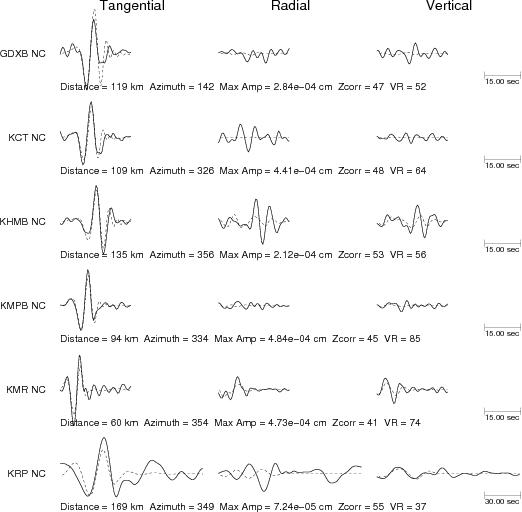 Tangential Radial Vertical

GDXB NC

Distance = 119 km Azimuth = 142 Max Amp = 2.84e−04 cm Zcorr = 47 VR = 52

15.00 sec

KCT NC

Distance = 109 km Azimuth = 326 Max Amp = 4.41e−04 cm Zcorr = 48 VR = 64

15.00 sec

KHMB NC

Distance = 135 km Azimuth = 356 Max Amp = 2.12e−04 cm Zcorr = 53 VR = 56

15.00 sec

KMPB NC

Distance = 94 km Azimuth = 334 Max Amp = 4.84e−04 cm Zcorr = 45 VR = 85

15.00 sec

KMR NC

Distance = 60 km Azimuth = 354 Max Amp = 4.73e−04 cm Zcorr = 41 VR = 74

15.00 sec

KRP NC

Distance = 169 km Azimuth = 349 Max Amp = 7.24e−05 cm Zcorr = 55 VR = 37

30.00 sec